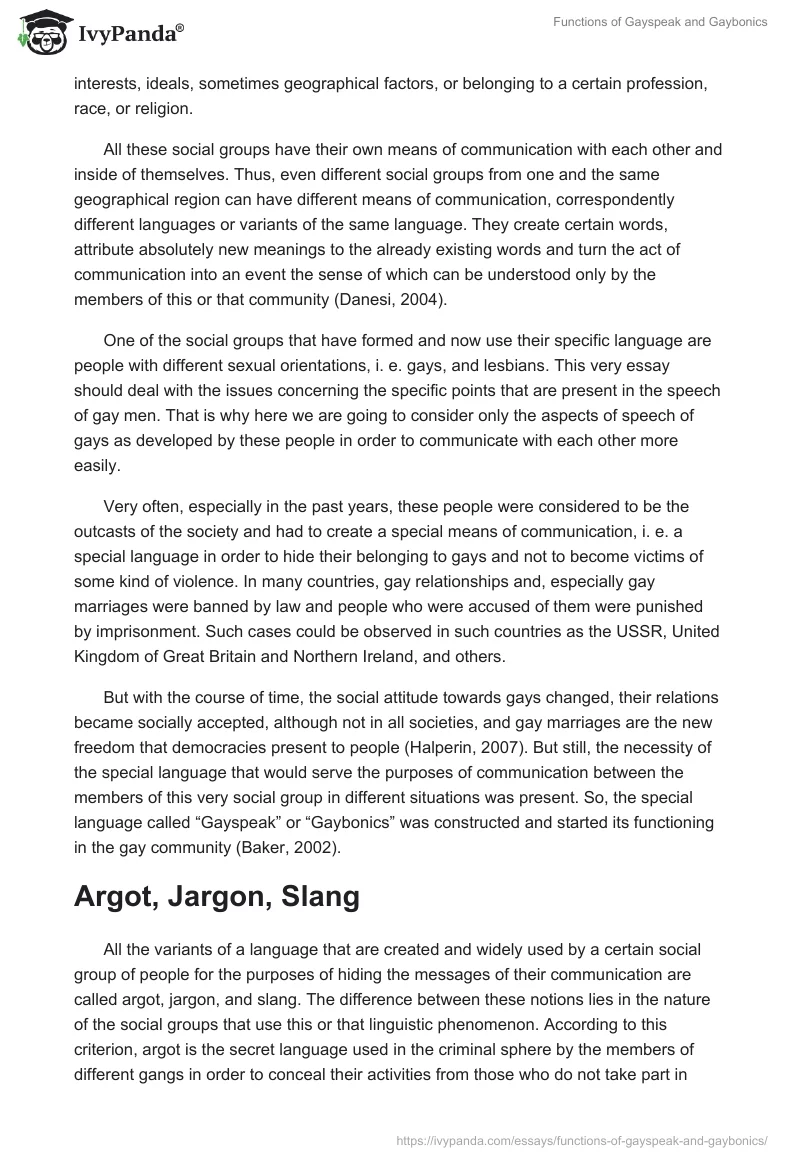 IvyPanda®

Functions of Gayspeak and Gaybonics

interests, ideals, sometimes geographical factors, or belonging to a certain profession, race, or religion.

All these social groups have their own means of communication with each other and inside of themselves. Thus, even different social groups from one and the same geographical region can have different means of communication, correspondently different languages or variants of the same language. They create certain words, attribute absolutely new meanings to the already existing words and turn the act of communication into an event the sense of which can be understood only by the members of this or that community (Danesi, 2004).

One of the social groups that have formed and now use their specific language are people with different sexual orientations, i. e. gays, and lesbians. This very essay should deal with the issues concerning the specific points that are present in the speech of gay men. That is why here we are going to consider only the aspects of speech of gays as developed by these people in order to communicate with each other more easily.

Very often, especially in the past years, these people were considered to be the outcasts of the society and had to create a special means of communication, i. e. a special language in order to hide their belonging to gays and not to become victims of some kind of violence. In many countries, gay relationships and, especially gay marriages were banned by law and people who were accused of them were punished by imprisonment. Such cases could be observed in such countries as the USSR, United Kingdom of Great Britain and Northern Ireland, and others.

But with the course of time, the social attitude towards gays changed, their relations became socially accepted, although not in all societies, and gay marriages are the new freedom that democracies present to people (Halperin, 2007). But still, the necessity of the special language that would serve the purposes of communication between the members of this very social group in different situations was present. So, the special language called “Gayspeak” or “Gaybonics” was constructed and started its functioning in the gay community (Baker, 2002).

Argot, Jargon, Slang

All the variants of a language that are created and widely used by a certain social group of people for the purposes of hiding the messages of their communication are called argot, jargon, and slang. The difference between these notions lies in the nature of the social groups that use this or that linguistic phenomenon. According to this criterion, argot is the secret language used in the criminal sphere by the members of different gangs in order to conceal their activities from those who do not take part in

https://ivypanda.com/essays/functions-of-gayspeak-and-gaybonics/